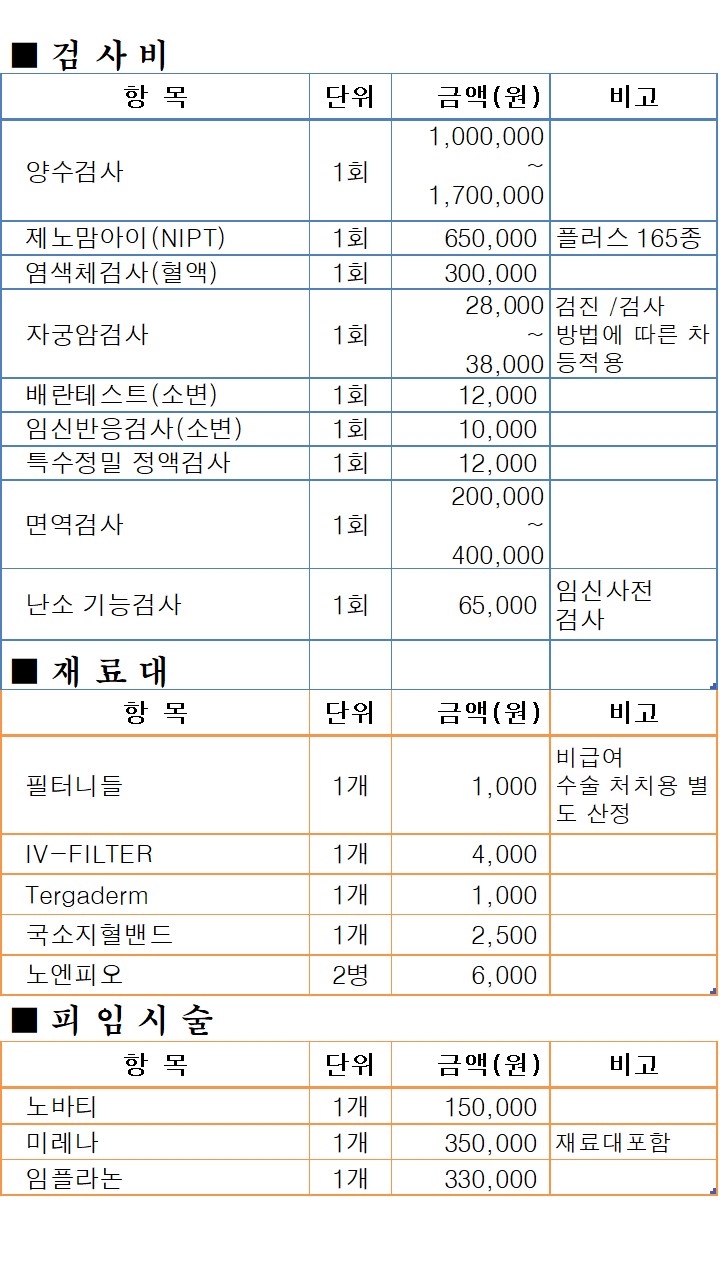 ■ 검 사 비

| 항 목 | 단위 | 금액(원) | 비고 |
|---|---|---|---|
| 양수검사 | 1회 | 1,000,000 ~ 1,700,000 | |
| 제노맘아이(NIPT) | 1회 | 650,000 | 플러스 165종 |
| 염색체검사(혈액) | 1회 | 300,000 | |
| 자궁암검사 | 1회 | 28,000 ~ 38,000 | 검진 /검사 방법에 따른 차등적용 |
| 배란테스트(소변) | 1회 | 12,000 | |
| 임신반응검사(소변) | 1회 | 10,000 | |
| 특수정밀 정액검사 | 1회 | 12,000 | |
| 면역검사 | 1회 | 200,000 ~ 400,000 | |
| 난소 기능검사 | 1회 | 65,000 | 임신사전 검사 |

■ 재 료 대

| 항 목 | 단위 | 금액(원) | 비고 |
|---|---|---|---|
| 필터니들 | 1개 | 1,000 | 비급여 수술 처치용 별도 산정 |
| IV-FILTER | 1개 | 4,000 | |
| Tergaderm | 1개 | 1,000 | |
| 국소지혈밴드 | 1개 | 2,500 | |
| 노엔피오 | 2병 | 6,000 | |

■ 피 임 시 술

| 항 목 | 단위 | 금액(원) | 비고 |
|---|---|---|---|
| 노바티 | 1개 | 150,000 | |
| 미레나 | 1개 | 350,000 | 재료대포함 |
| 임플라논 | 1개 | 330,000 | |